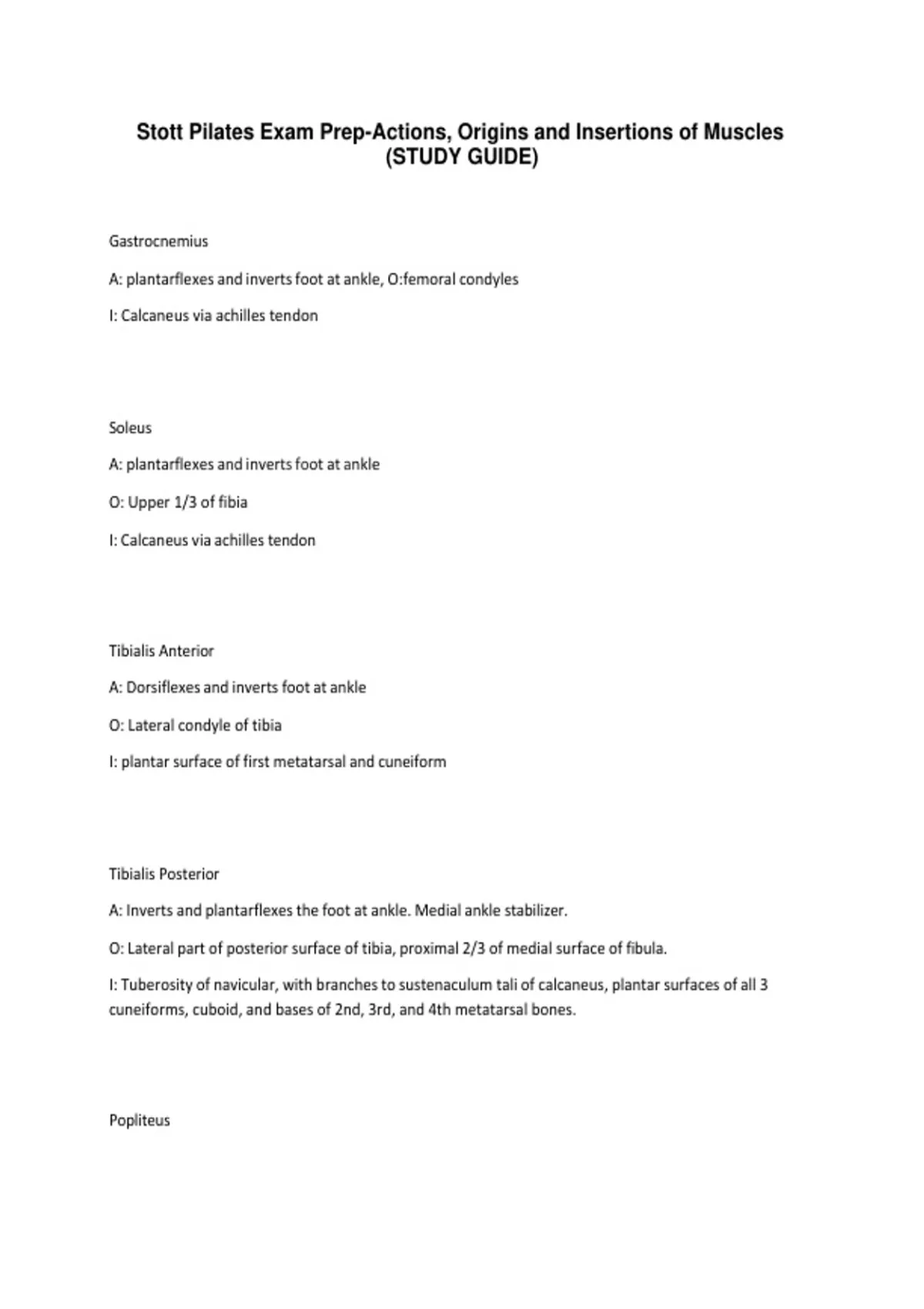 Stott Pilates Exam Prep-Actions, Origins and Insertions of Muscles (STUDY GUIDE)

Gastrocnemius

A: plantarflexes and inverts foot at ankle, O:femoral condyles

I: Calcaneus via achilles tendon

Soleus

A: plantarflexes and inverts foot at ankle

O: Upper 1/3 of fibia

I: Calcaneus via achilles tendon

Tibialis Anterior

A: Dorsiflexes and inverts foot at ankle

O: Lateral condyle of tibia

I: plantar surface of first metatarsal and cuneiform

Tibialis Posterior

A: Inverts and plantarflexes the foot at ankle. Medial ankle stabilizer.

O: Lateral part of posterior surface of tibia, proximal 2/3 of medial surface of fibula.

I: Tuberosity of navicular, with branches to sustenaculum tali of calcaneus, plantar surfaces of all 3 cuneiforms, cuboid, and bases of 2nd, 3rd, and 4th metatarsal bones.

Popliteus